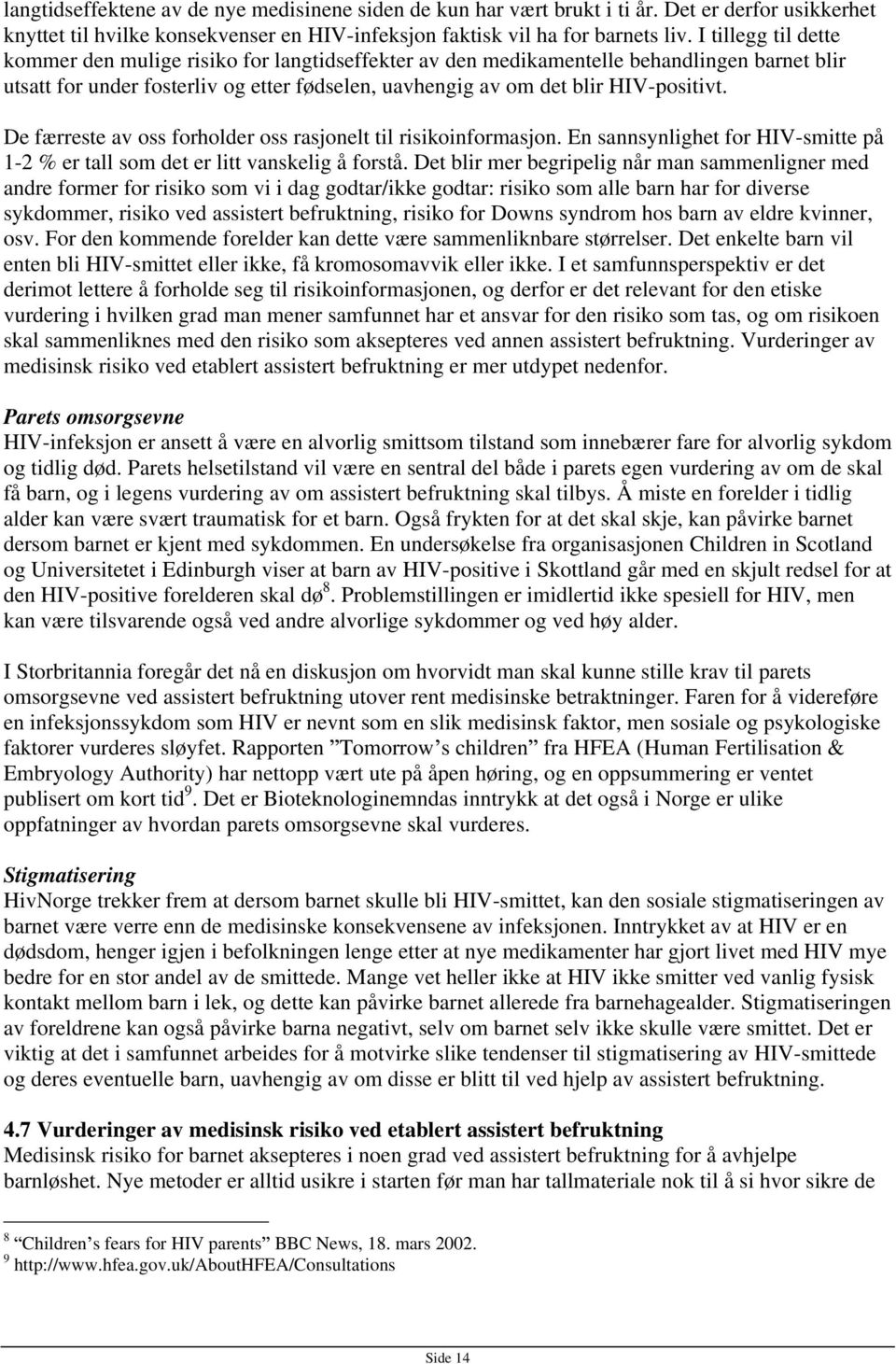 langtidseffektene av de nye medisinene siden de kun har vært brukt i ti år. Det er derfor usikkerhet knyttet til hvilke konsekvenser en HIV-infeksjon faktisk vil ha for barnets liv. I tillegg til dette kommer den mulige risiko for langtidseffekter av den medikamentelle behandlingen barnet blir utsatt for under fosterliv og etter fødselen, uavhengig av om det blir HIV-positivt.

De færreste av oss forholder oss rasjonelt til risikoinformasjon. En sannsynlighet for HIV-smitte på 1-2 % er tall som det er litt vanskelig å forstå. Det blir mer begripelig når man sammenligner med andre former for risiko som vi i dag godtar/ikke godtar: risiko som alle barn har for diverse sykdommer, risiko ved assistert befruktning, risiko for Downs syndrom hos barn av eldre kvinner, osv. For den kommende forelder kan dette være sammenliknbare størrelser. Det enkelte barn vil enten bli HIV-smittet eller ikke, få kromosomavvik eller ikke. I et samfunnsperspektiv er det derimot lettere å forholde seg til risikoinformasjonen, og derfor er det relevant for den etiske vurdering i hvilken grad man mener samfunnet har et ansvar for den risiko som tas, og om risikoen skal sammenliknes med den risiko som aksepteres ved annen assistert befruktning. Vurderinger av medisinsk risiko ved etablert assistert befruktning er mer utdypet nedenfor.

Parets omsorgsevne
HIV-infeksjon er ansett å være en alvorlig smittsom tilstand som innebærer fare for alvorlig sykdom og tidlig død. Parets helsetilstand vil være en sentral del både i parets egen vurdering av om de skal få barn, og i legens vurdering av om assistert befruktning skal tilbys. Å miste en forelder i tidlig alder kan være svært traumatisk for et barn. Også frykten for at det skal skje, kan påvirke barnet dersom barnet er kjent med sykdommen. En undersøkelse fra organisasjonen Children in Scotland og Universitetet i Edinburgh viser at barn av HIV-positive i Skottland går med en skjult redsel for at den HIV-positive forelderen skal dø$^8$. Problemstillingen er imidlertid ikke spesiell for HIV, men kan være tilsvarende også ved andre alvorlige sykdommer og ved høy alder.

I Storbritannia foregår det nå en diskusjon om hvorvidt man skal kunne stille krav til parets omsorgsevne ved assistert befruktning utover rent medisinske betraktninger. Faren for å videreføre en infeksjonssykdom som HIV er nevnt som en slik medisinsk faktor, men sosiale og psykologiske faktorer vurderes sløyfet. Rapporten ”Tomorrow’s children” fra HFEA (Human Fertilisation & Embryology Authority) har nettopp vært ute på åpen høring, og en oppsummering er ventet publisert om kort tid$^9$. Det er Bioteknologinemndas inntrykk at det også i Norge er ulike oppfatninger av hvordan parets omsorgsevne skal vurderes.

Stigmatisering
HivNorge trekker frem at dersom barnet skulle bli HIV-smittet, kan den sosiale stigmatiseringen av barnet være verre enn de medisinske konsekvensene av infeksjonen. Inntrykket av at HIV er en dødsdom, henger igjen i befolkningen lenge etter at nye medikamenter har gjort livet med HIV mye bedre for en stor andel av de smittede. Mange vet heller ikke at HIV ikke smitter ved vanlig fysisk kontakt mellom barn i lek, og dette kan påvirke barnet allerede fra barnehagealder. Stigmatiseringen av foreldrene kan også påvirke barna negativt, selv om barnet selv ikke skulle være smittet. Det er viktig at det i samfunnet arbeides for å motvirke slike tendenser til stigmatisering av HIV-smittede og deres eventuelle barn, uavhengig av om disse er blitt til ved hjelp av assistert befruktning.

4.7 Vurderinger av medisinsk risiko ved etablert assistert befruktning
Medisinsk risiko for barnet aksepteres i noen grad ved assistert befruktning for å avhjelpe barnløshet. Nye metoder er alltid usikre i starten før man har tallmateriale nok til å si hvor sikre de

$^8$ “Children’s fears for HIV parents” BBC News, 18. mars 2002.
$^9$ http://www.hfea.gov.uk/AboutHFEA/Consultations

Side 14